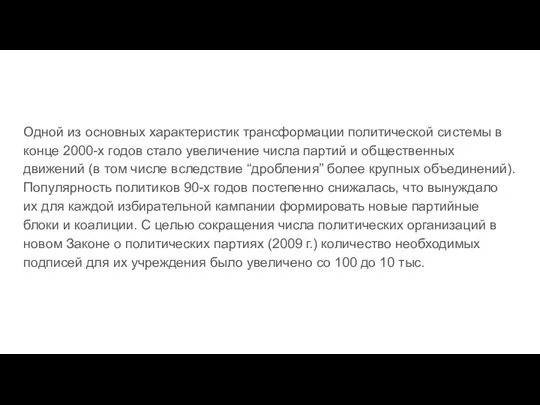 Одной из основных характеристик трансформации политической системы в конце 2000-х годов стало увеличение числа партий и общественных движений (в том числе вследствие “дробления” более крупных объединений). Популярность политиков 90-х годов постепенно снижалась, что вынуждало их для каждой избирательной кампании формировать новые партийные блоки и коалиции. С целью сокращения числа политических организаций в новом Законе о политических партиях (2009 г.) количество необходимых подписей для их учреждения было увеличено со 100 до 10 тыс.